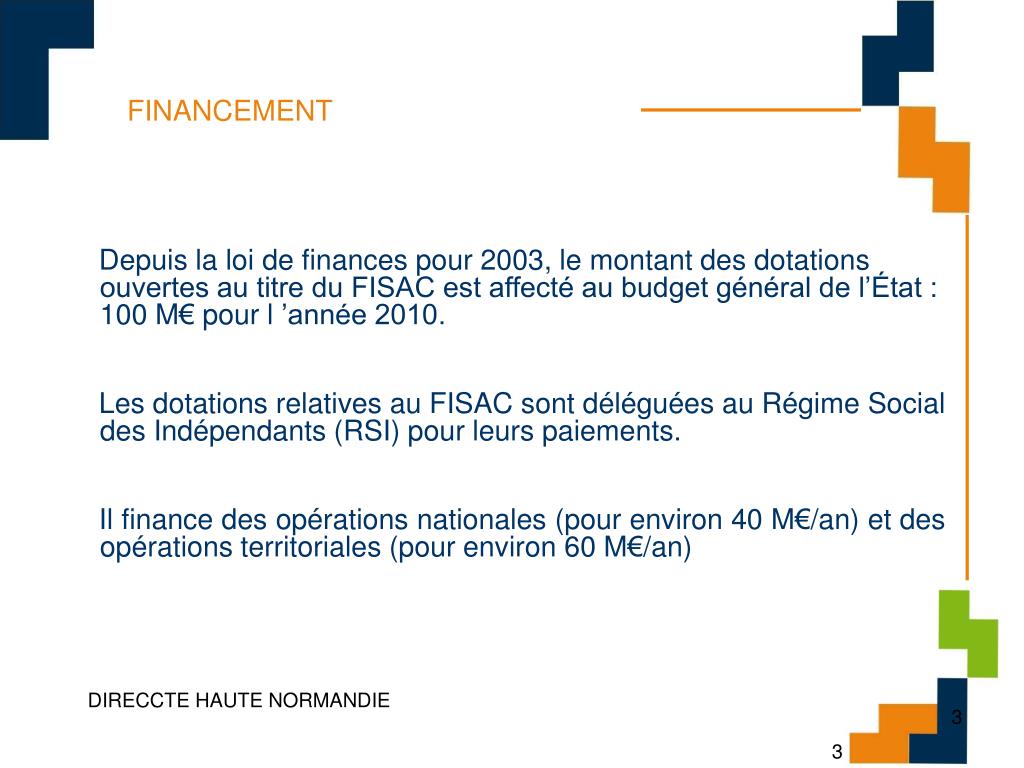 FINANCEMENT

Depuis la loi de finances pour 2003, le montant des dotations ouvertes au titre du FISAC est affecté au budget général de l’État : 100 M€ pour l ’année 2010.

Les dotations relatives au FISAC sont déléguées au Régime Social des Indépendants (RSI) pour leurs paiements.

Il finance des opérations nationales (pour environ 40 M€/an) et des opérations territoriales (pour environ 60 M€/an)

DIRECCTE HAUTE NORMANDIE

3

3